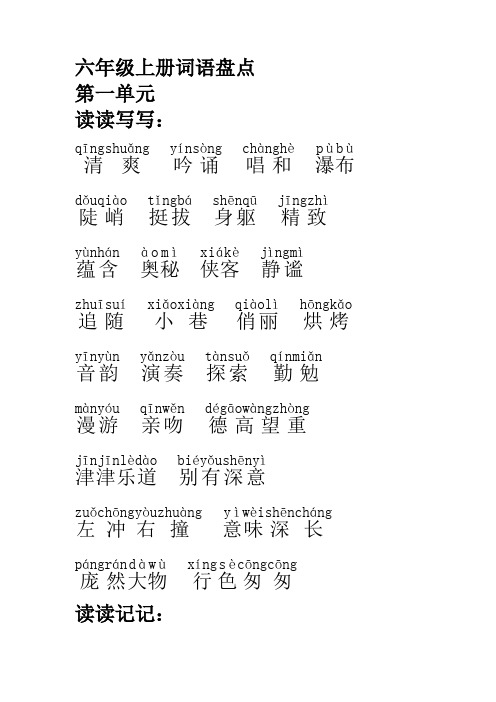 六年级上册词语盘点
第一单元
读读写写：

qīngshuǎng yínsòng chànghè pùbù
清爽 吟诵 唱和 瀑布

dǒuqiào tǐngbá shēnqū jīngzhì
陡峭 挺拔 身躯 精致

yùnhán àomì xiákè jìngmì
蕴含 奥秘 侠客 静谧

zhuīsuí xiǎoxiàng qiàolì hōngkǎo
追随 小巷 俏丽 烘烤

yīnyùn yǎnzòu tànsuǒ qínmiǎn
音韵 演奏 探索 勤勉

mànyóu qīnwěn dégāowàngzhòng
漫游 亲吻 德高望重

jīnjīnlèdào biéyǒushēnyì
津津乐道 别有深意

zuǒchōngyòuzhuàng yìwèishēncháng
左冲右撞 意味深长

pángrándàwù xíngsècōngcōng
庞然大物 行色匆匆

读读记记：